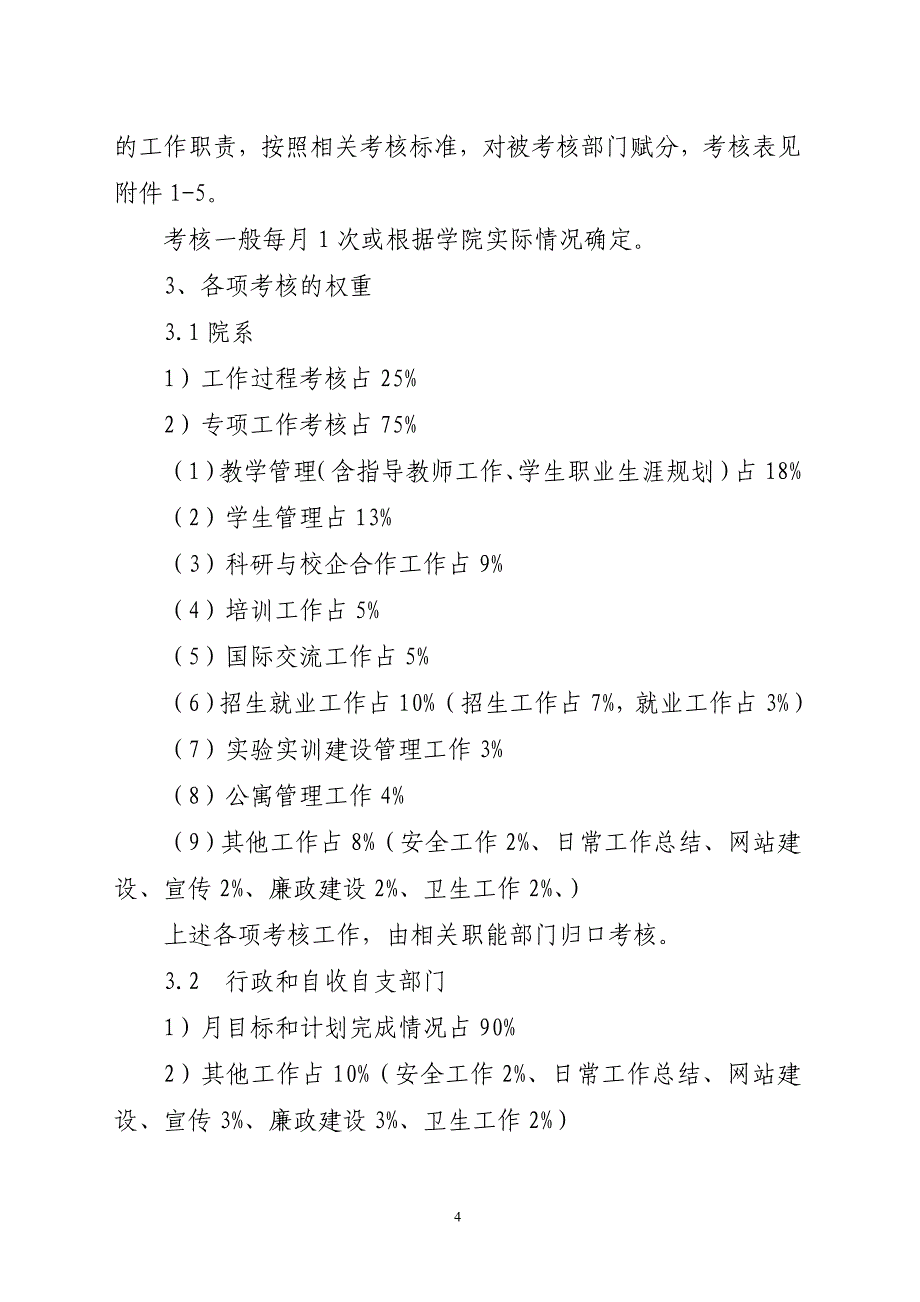 的工作职责，按照相关考核标准，对被考核部门赋分，考核表见附件 1-5。

考核一般每月 1 次或根据学院实际情况确定。

3、各项考核的权重

3.1 院系

1）工作过程考核占 25%

2）专项工作考核占 75%

（1）教学管理（含指导教师工作、学生职业生涯规划）占 18%

（2）学生管理占 13%

（3）科研与校企合作工作占 9%

（4）培训工作占 5%

（5）国际交流工作占 5%

（6）招生就业工作占 10%（招生工作占 7%，就业工作占 3%）

（7）实验实训建设管理工作 3%

（8）公寓管理工作 4%

（9）其他工作占 8%（安全工作 2%、日常工作总结、网站建设、宣传 2%、廉政建设 2%、卫生工作 2%、）

上述各项考核工作，由相关职能部门归口考核。

3.2　行政和自收自支部门

1）月目标和计划完成情况占 90%

2）其他工作占 10%（安全工作 2%、日常工作总结、网站建设、宣传 3%、廉政建设 3%、卫生工作 2%）

4